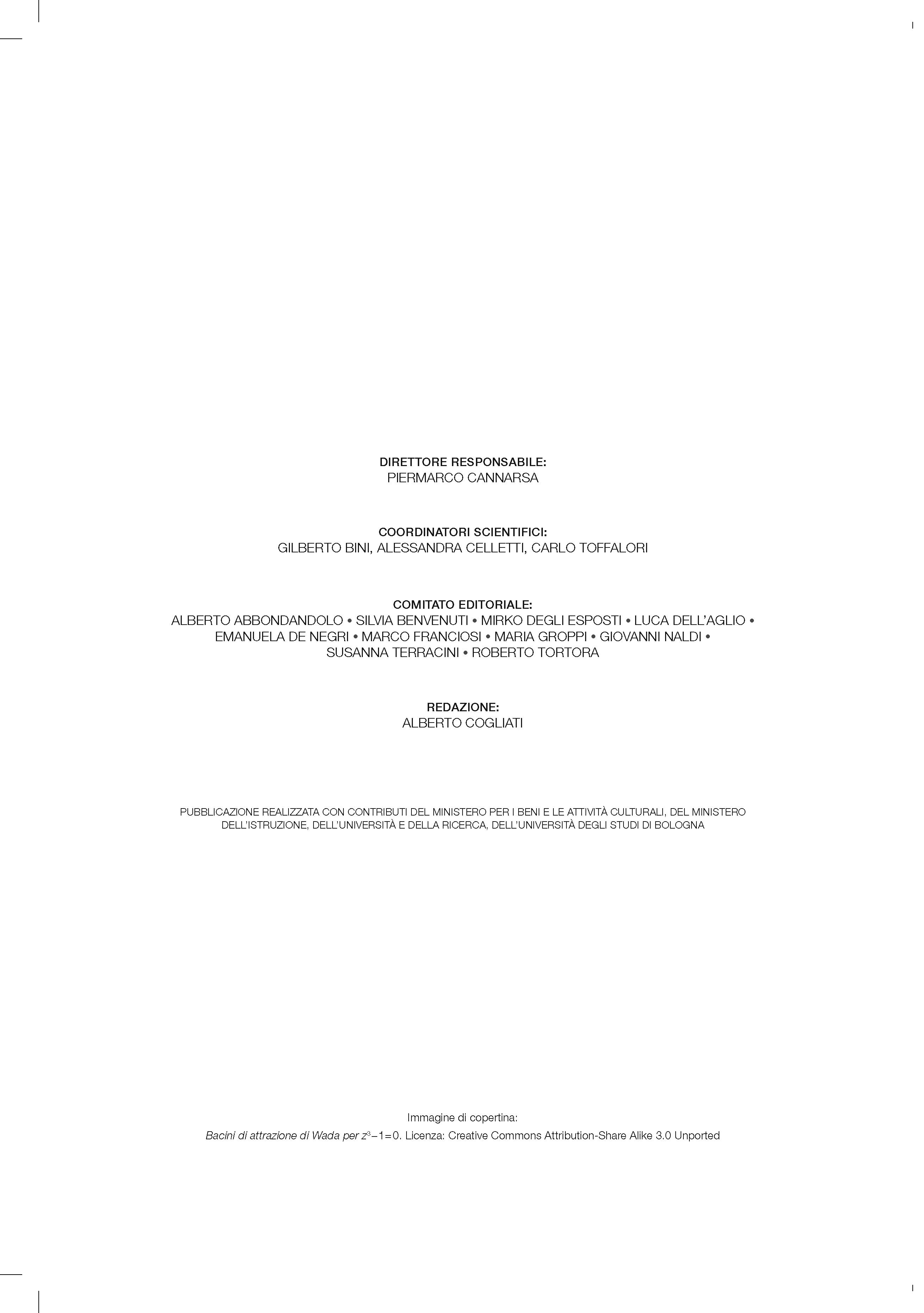 DIRETTORE RESPONSABILE:
PIERMARCO CANNARSA

COORDINATORI SCIENTIFICI:
GILBERTO BINI, ALESSANDRA CELLETTI, CARLO TOFFALORI

COMITATO EDITORIALE:
ALBERTO ABBONDANDOLO • SILVIA BENVENUTI • MIRKO DEGLI ESPOSTI • LUCA DELL'AGLIO • EMANUELA DE NEGRI • MARCO FRANCIOSI • MARIA GROPPI • GIOVANNI NALDI • SUSANNA TERRACINI • ROBERTO TORTORA

REDAZIONE:
ALBERTO COGLIATI

PUBBLICAZIONE REALIZZATA CON CONTRIBUTI DEL MINISTERO PER I BENI E LE ATTIVITÀ CULTURALI, DEL MINISTERO DELL'ISTRUZIONE, DELL'UNIVERSITÀ E DELLA RICERCA, DELL'UNIVERSITÀ DEGLI STUDI DI BOLOGNA

Immagine di copertina:
Bacini di attrazione di Wada per $z^3-1=0$. Licenza: Creative Commons Attribution-Share Alike 3.0 Unported